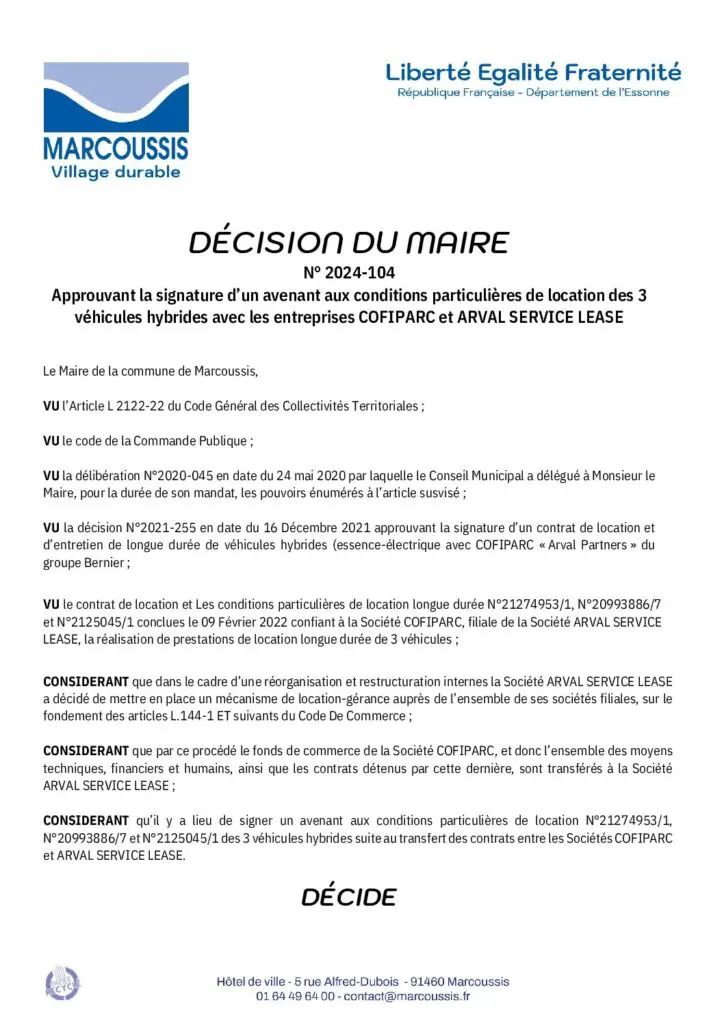 MARCOUSSIS
Village durable

Liberté Egalité Fraternité
République Française – Département de l'Essonne

DÉCISION DU MAIRE
N° 2024-104
Approuvant la signature d'un avenant aux conditions particulières de location des 3 véhicules hybrides avec les entreprises COFIPARC et ARVAL SERVICE LEASE

Le Maire de la commune de Marcoussis,

VU l'Article L 2122-22 du Code Général des Collectivités Territoriales ;

VU le code de la Commande Publique ;

VU la délibération N°2020-045 en date du 24 mai 2020 par laquelle le Conseil Municipal a délégué à Monsieur le Maire, pour la durée de son mandat, les pouvoirs énumérés à l'article susvisé ;

VU la décision N°2021-255 en date du 16 Décembre 2021 approuvant la signature d'un contrat de location et d'entretien de longue durée de véhicules hybrides (essence-électrique avec COFIPARC « Arval Partners » du groupe Bernier ;

VU le contrat de location et Les conditions particulières de location longue durée N°21274953/1, N°20993886/7 et N°2125045/1 conclues le 09 Février 2022 confiant à la Société COFIPARC, filiale de la Société ARVAL SERVICE LEASE, la réalisation de prestations de location longue durée de 3 véhicules ;

CONSIDERANT que dans le cadre d'une réorganisation et restructuration internes la Société ARVAL SERVICE LEASE a décidé de mettre en place un mécanisme de location-gérance auprès de l'ensemble de ses sociétés filiales, sur le fondement des articles L.144-1 ET suivants du Code De Commerce ;

CONSIDERANT que par ce procédé le fonds de commerce de la Société COFIPARC, et donc l'ensemble des moyens techniques, financiers et humains, ainsi que les contrats détenus par cette dernière, sont transférés à la Société ARVAL SERVICE LEASE ;

CONSIDERANT qu'il y a lieu de signer un avenant aux conditions particulières de location N°21274953/1, N°20993886/7 et N°2125045/1 des 3 véhicules hybrides suite au transfert des contrats entre les Sociétés COFIPARC et ARVAL SERVICE LEASE.

DÉCIDE

Hôtel de ville - 5 rue Alfred-Dubois - 91460 Marcoussis
01 64 49 64 00 - contact@marcoussis.fr